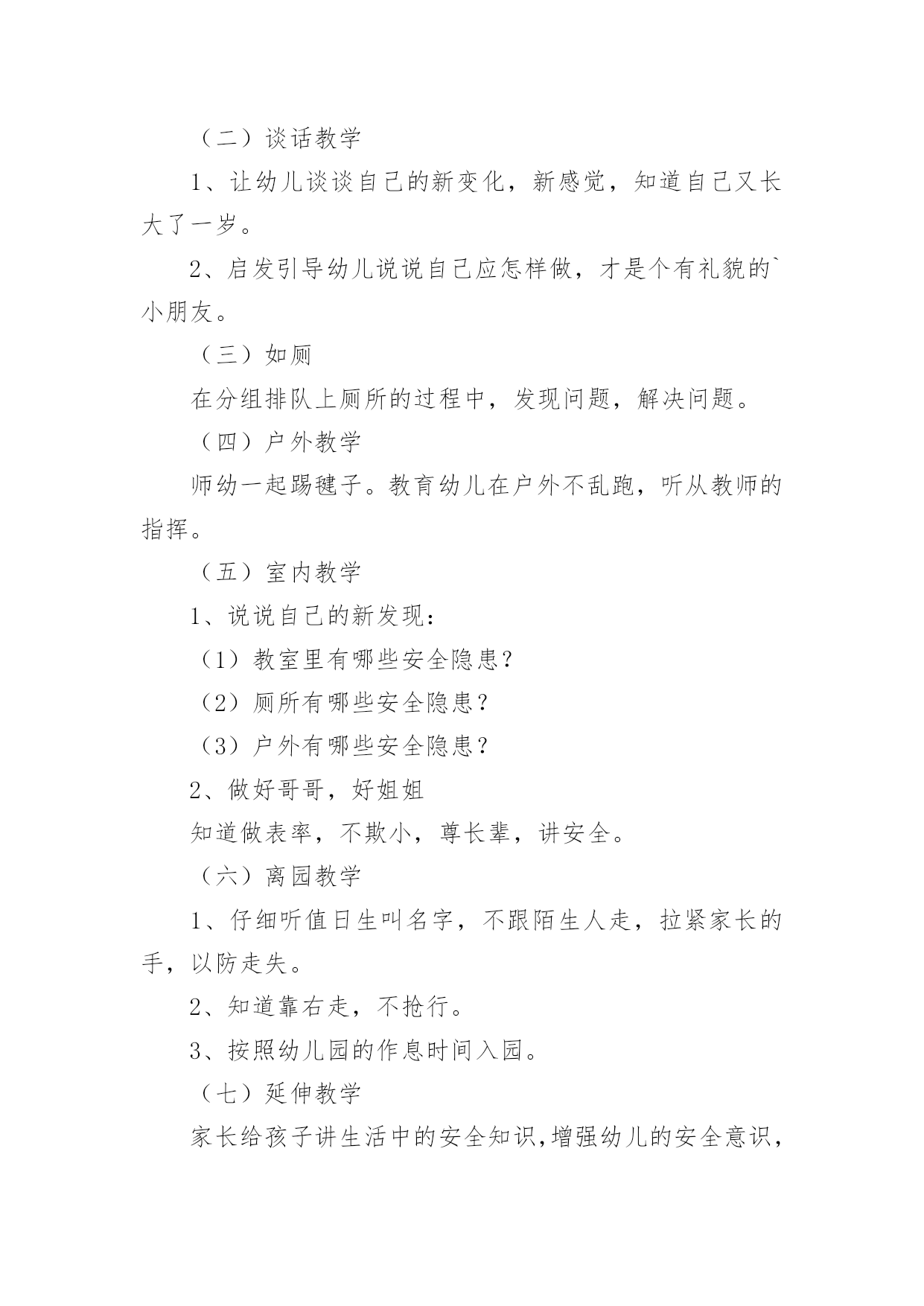 （二）谈话教学

1、让幼儿谈谈自己的新变化，新感觉，知道自己又长大了一岁。

2、启发引导幼儿说说自己应怎样做，才是个有礼貌的`小朋友。

（三）如厕

在分组排队上厕所的过程中，发现问题，解决问题。

（四）户外教学

师幼一起踢毽子。教育幼儿在户外不乱跑，听从教师的指挥。

（五）室内教学

1、说说自己的新发现：

（1）教室里有哪些安全隐患?

（2）厕所有哪些安全隐患？

（3）户外有哪些安全隐患？

2、做好哥哥，好姐姐

知道做表率，不欺小，尊长辈，讲安全。

（六）离园教学

1、仔细听值日生叫名字，不跟陌生人走，拉紧家长的手，以防走失。

2、知道靠右走，不抢行。

3、按照幼儿园的作息时间入园。

（七）延伸教学

家长给孩子讲生活中的安全知识,增强幼儿的安全意识，